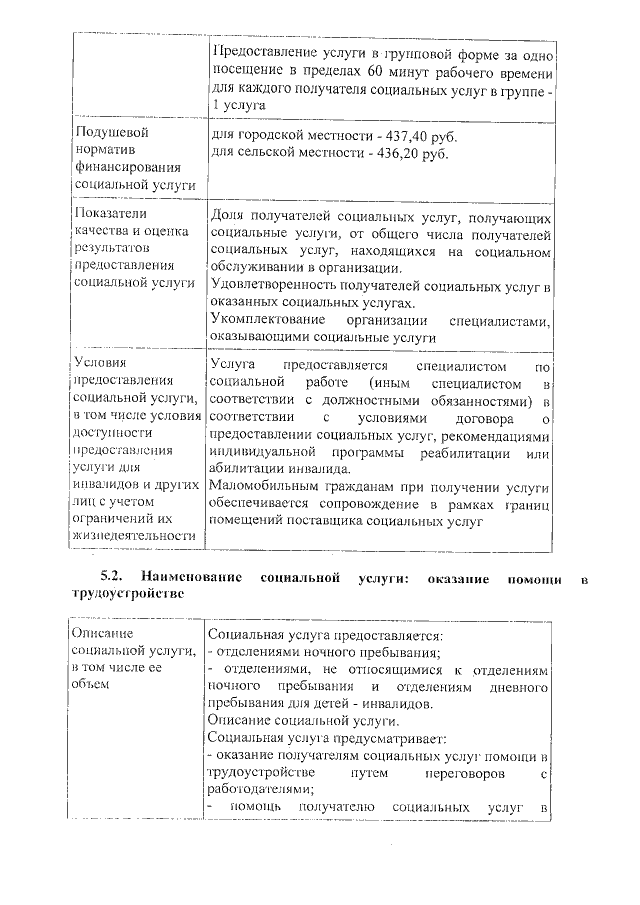 |  | Предоставление услуги в групповой форме за одно посещение в пределах 60 минут рабочего времени для каждого получателя социальных услуг в группе - 1 услуга |
|---|---|
| Подушевой норматив финансирования социальной услуги | для городской местности - 437,40 руб. для сельской местности - 436,20 руб. |
| Показатели качества и оценка результатов предоставления социальной услуги | Доля получателей социальных услуг, получающих социальные услуги, от общего числа получателей социальных услуг, находящихся на социальном обслуживании в организации. Удовлетворенность получателей социальных услуг в оказанных социальных услугах. Укомплектование организации специалистами, оказывающими социальные услуги |
| Условия предоставления социальной услуги, в том числе условия доступности предоставления услуги для инвалидов и других лиц с учетом ограничений их жизнедеятельности | Услуга предоставляется специалистом по социальной работе (иным специалистом в соответствии с должностными обязанностями) в соответствии с условиями договора о предоставлении социальных услуг, рекомендациями индивидуальной программы реабилитации или абилитации инвалида. Маломобильным гражданам при получении услуги обеспечивается сопровождение в рамках границ помещений поставщика социальных услуг |

5.2. Наименование социальной услуги: оказание помощи в трудоустройстве

| Описание социальной услуги, в том числе ее объем | Социальная услуга предоставляется: - отделениями ночного пребывания; - отделениями, не относящимися к отделениям ночного пребывания и отделениям дневного пребывания для детей - инвалидов. Описание социальной услуги. Социальная услуга предусматривает: - оказание получателям социальных услуг помощи в трудоустройстве путем переговоров с работодателями; - помощь получателю социальных услуг в |
|---|---|